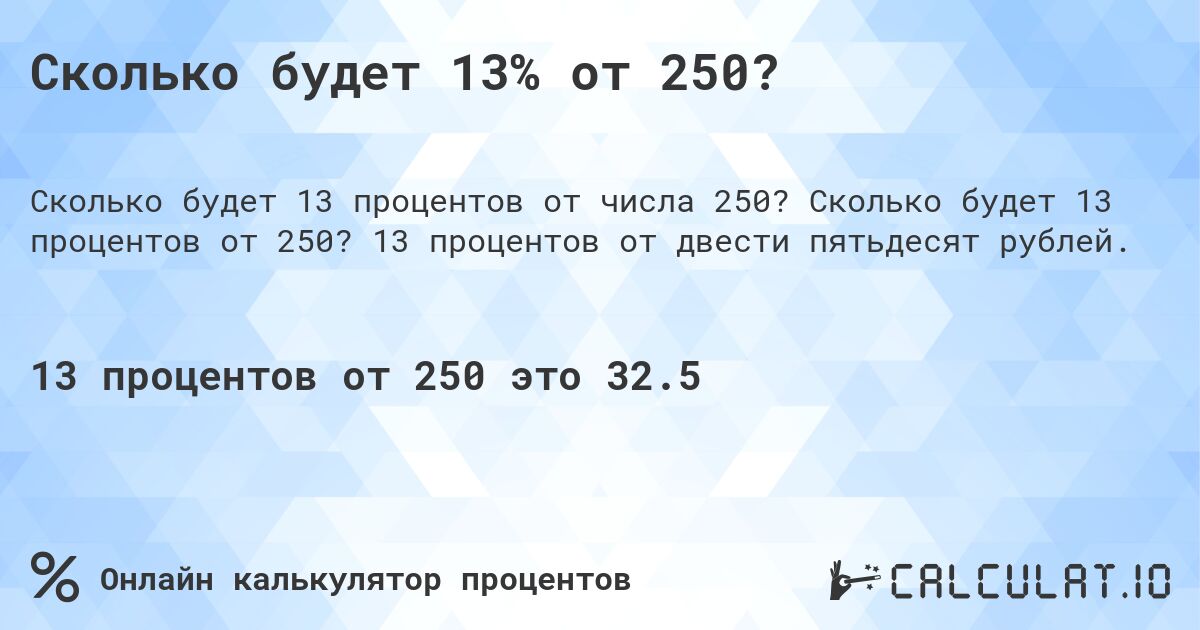 Сколько будет 13% от 250?

Сколько будет 13 процентов от числа 250? Сколько будет 13 процентов от 250? 13 процентов от двести пятьдесят рублей.

13 процентов от 250 это 32.5

% Онлайн калькулятор процентов

CALCULAT.IO